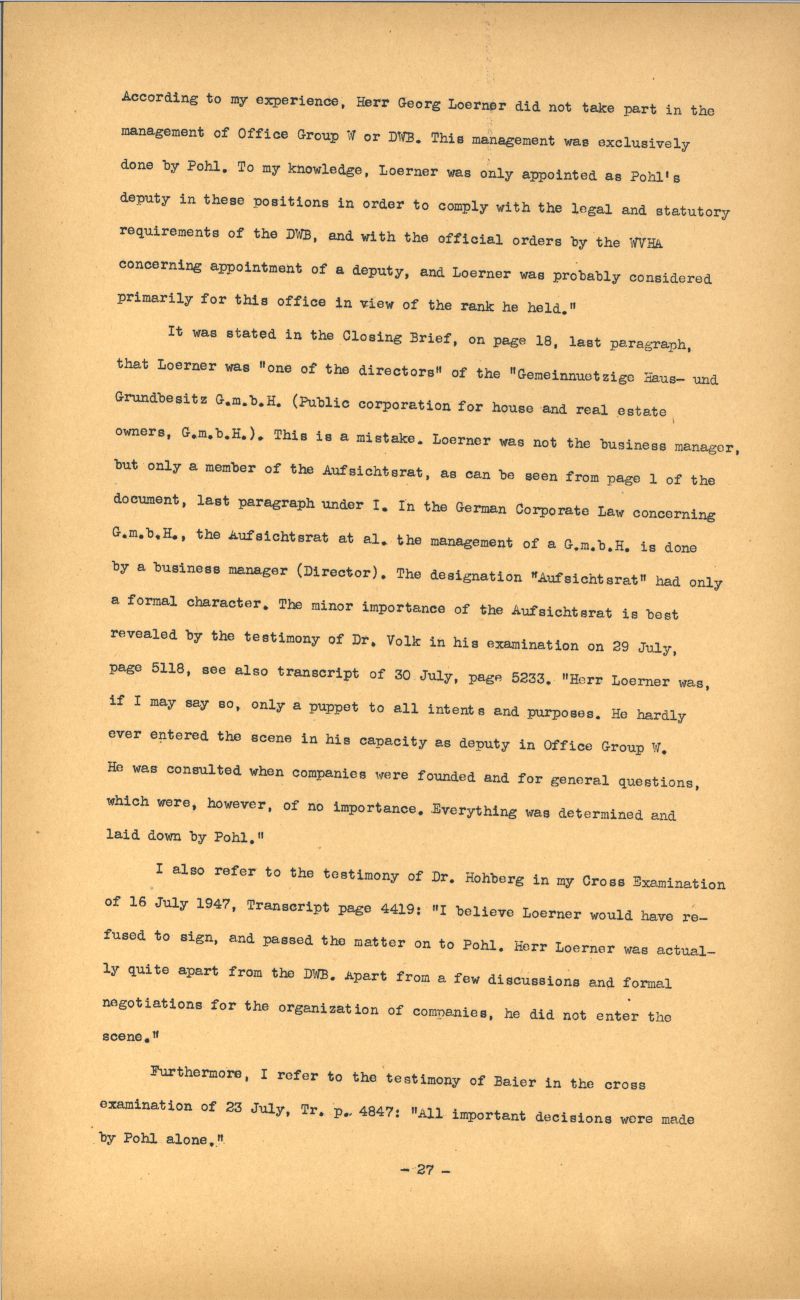 According to my experience, Herr Georg Loerner did not take part in the management of Office Group W or DWB. This management was exclusively done by Pohl. To my knowledge, Loerner was only appointed as Pohl's deputy in these positions in order to comply with the legal and statutory requirements of the DWB, and with the official orders by the WVHA concerning appointment of a deputy, and Loerner was probably considered primarily for this office in view of the rank he held."

It was stated in the Closing Brief, on page 18, last paragraph, that Loerner was "one of the directors" of the "Gemeinnuetzige Haus- und Grundbesitz G.m.b.H. (Public corporation for house and real estate owners, G.m.b.H.). This is a mistake. Loerner was not the business manager, but only a member of the Aufsichtsrat, as can be seen from page 1 of the document, last paragraph under I. In the German Corporate Law concerning G.m.b.H., the Aufsichtsrat at al. the management of a G.m.b.H. is done by a business manager (Director). The designation "Aufsichtsrat" had only a formal character. The minor importance of the Aufsichtsrat is best revealed by the testimony of Dr. Volk in his examination on 29 July, page 5118, see also transcript of 30 July, page 5233. "Herr Loerner was, if I may say so, only a puppet to all intents and purposes. He hardly ever entered the scene in his capacity as deputy in Office Group W. He was consulted when companies were founded and for general questions, which were, however, of no importance. Everything was determined and laid down by Pohl."

I also refer to the testimony of Dr. Hohberg in my Cross Examination of 16 July 1947, Transcript page 4419: "I believe Loerner would have refused to sign, and passed the matter on to Pohl. Herr Loerner was actually quite apart from the DWB. Apart from a few discussions and formal negotiations for the organization of companies, he did not enter the scene."

Furthermore, I refer to the testimony of Baier in the cross examination of 23 July, Tr. p. 4847: "All important decisions were made by Pohl alone."

- 27 -